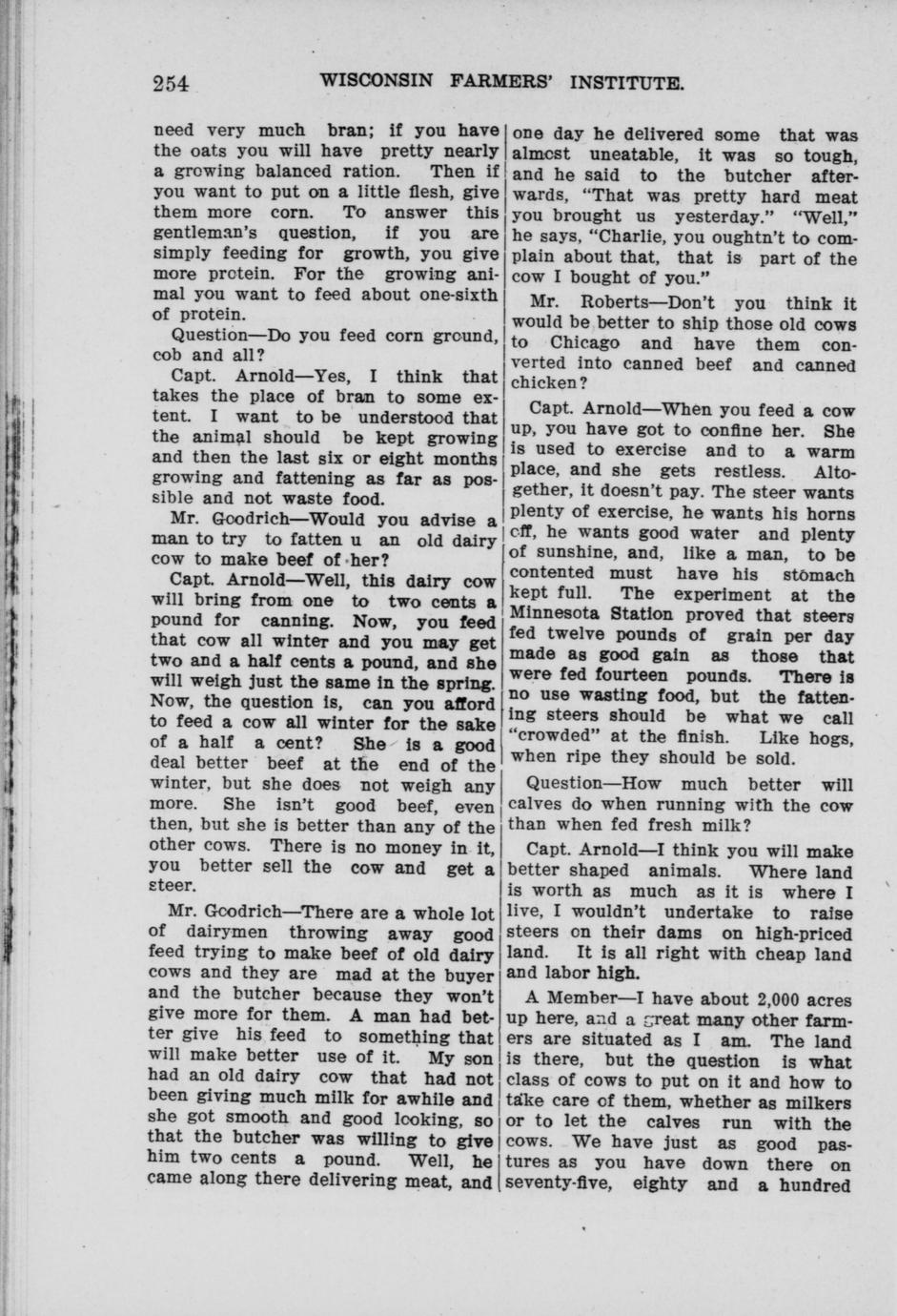 254 WISCONSIN FARMERS' INSTITUTE.

need very much bran; if you have the oats you will have pretty nearly a growing balanced ration. Then if you want to put on a little flesh, give them more corn. To answer this gentleman's question, if you are simply feeding for growth, you give more protein. For the growing animal you want to feed about one-sixth of protein.

Question—Do you feed corn ground, cob and all?

Capt. Arnold—Yes, I think that takes the place of bran to some extent. I want to be understood that the animal should be kept growing and then the last six or eight months growing and fattening as far as possible and not waste food.

Mr. Goodrich—Would you advise a man to try to fatten u an old dairy cow to make beef of her?

Capt. Arnold—Well, this dairy cow will bring from one to two cents a pound for canning. Now, you feed that cow all winter and you may get two and a half cents a pound, and she will weigh just the same in the spring. Now, the question is, can you afford to feed a cow all winter for the sake of a half a cent? She is a good deal better beef at the end of the winter, but she does not weigh any more. She isn't good beef, even then, but she is better than any of the other cows. There is no money in it, you better sell the cow and get a steer.

Mr. Goodrich—There are a whole lot of dairymen throwing away good feed trying to make beef of old dairy cows and they are mad at the buyer and the butcher because they won't give more for them. A man had better give his feed to something that will make better use of it. My son had an old dairy cow that had not been giving much milk for awhile and she got smooth and good looking, so that the butcher was willing to give him two cents a pound. Well, he came along there delivering meat, and one day he delivered some that was almost uneatable, it was so tough, and he said to the butcher afterwards, "That was pretty hard meat you brought us yesterday." "Well," he says, "Charlie, you oughtn't to complain about that, that is part of the cow I bought of you."

Mr. Roberts—Don't you think it would be better to ship those old cows to Chicago and have them converted into canned beef and canned chicken?

Capt. Arnold—When you feed a cow up, you have got to confine her. She is used to exercise and to a warm place, and she gets restless. Altogether, it doesn't pay. The steer wants plenty of exercise, he wants his horns off, he wants good water and plenty of sunshine, and, like a man, to be contented must have his stomach kept full. The experiment at the Minnesota Station proved that steers fed twelve pounds of grain per day made as good gain as those that were fed fourteen pounds. There is no use wasting food, but the fattening steers should be what we call "crowded" at the finish. Like hogs, when ripe they should be sold.

Question—How much better will calves do when running with the cow than when fed fresh milk?

Capt. Arnold—I think you will make better shaped animals. Where land is worth as much as it is where I live, I wouldn't undertake to raise steers on their dams on high-priced land. It is all right with cheap land and labor high.

A Member—I have about 2,000 acres up here, and a great many other farmers are situated as I am. The land is there, but the question is what class of cows to put on it and how to take care of them, whether as milkers or to let the calves run with the cows. We have just as good pastures as you have down there on seventy-five, eighty and a hundred